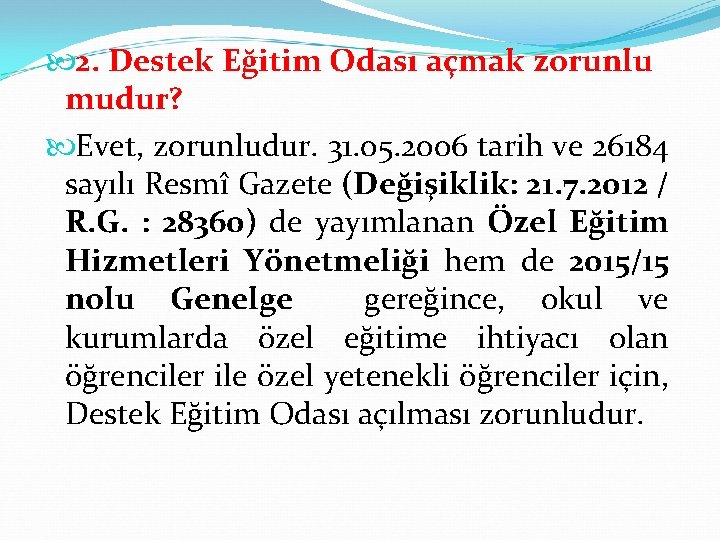 2. Destek Eğitim Odası açmak zorunlu mudur?

Evet, zorunludur. 31.05.2006 tarih ve 26184 sayılı Resmî Gazete (Değişiklik: 21.7.2012 / R.G. : 28360) de yayımlanan Özel Eğitim Hizmetleri Yönetmeliği hem de 2015/15 nolu Genelge gereğince, okul ve kurumlarda özel eğitime ihtiyacı olan öğrenciler ile özel yetenekli öğrenciler için, Destek Eğitim Odası açılması zorunludur.